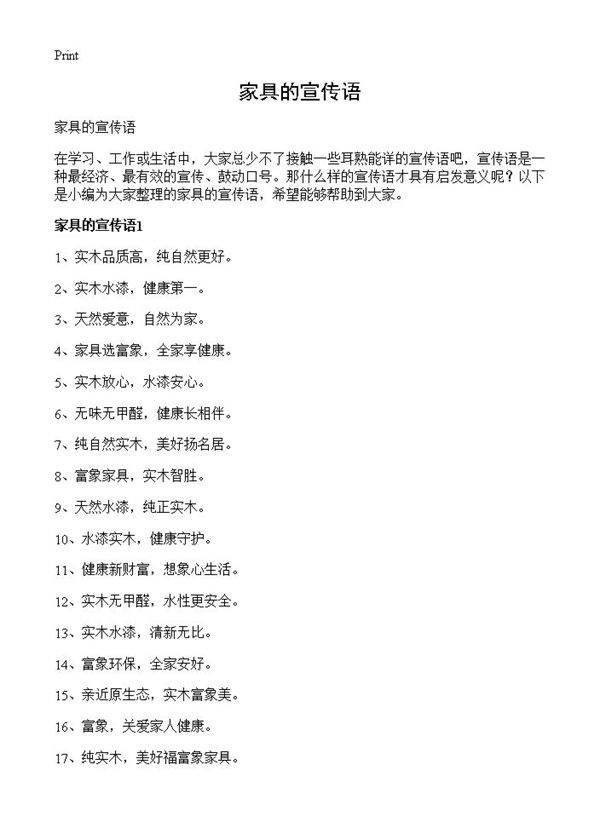 Print

家具的宣传语

家具的宣传语

在学习、工作或生活中，大家总少不了接触一些耳熟能详的宣传语吧，宣传语是一种最经济、最有效的宣传、鼓动口号。那什么样的宣传语才具有启发意义呢？以下是小编为大家整理的家具的宣传语，希望能够帮助到大家。

家具的宣传语1

1、实木品质高，纯自然更好。

2、实木水漆，健康第一。

3、天然爱意，自然为家。

4、家具选富象，全家享健康。

5、实木放心，水漆安心。

6、无味无甲醛，健康长相伴。

7、纯自然实木，美好扬名居。

8、富象家具，实木智胜。

9、天然水漆，纯正实木。

10、水漆实木，健康守护。

11、健康新财富，想象心生活。

12、实木无甲醛，水性更安全。

13、实木水漆，清新无比。

14、富象环保，全家安好。

15、亲近原生态，实木富象美。

16、富象，关爱家人健康。

17、纯实木，美好福富象家具。